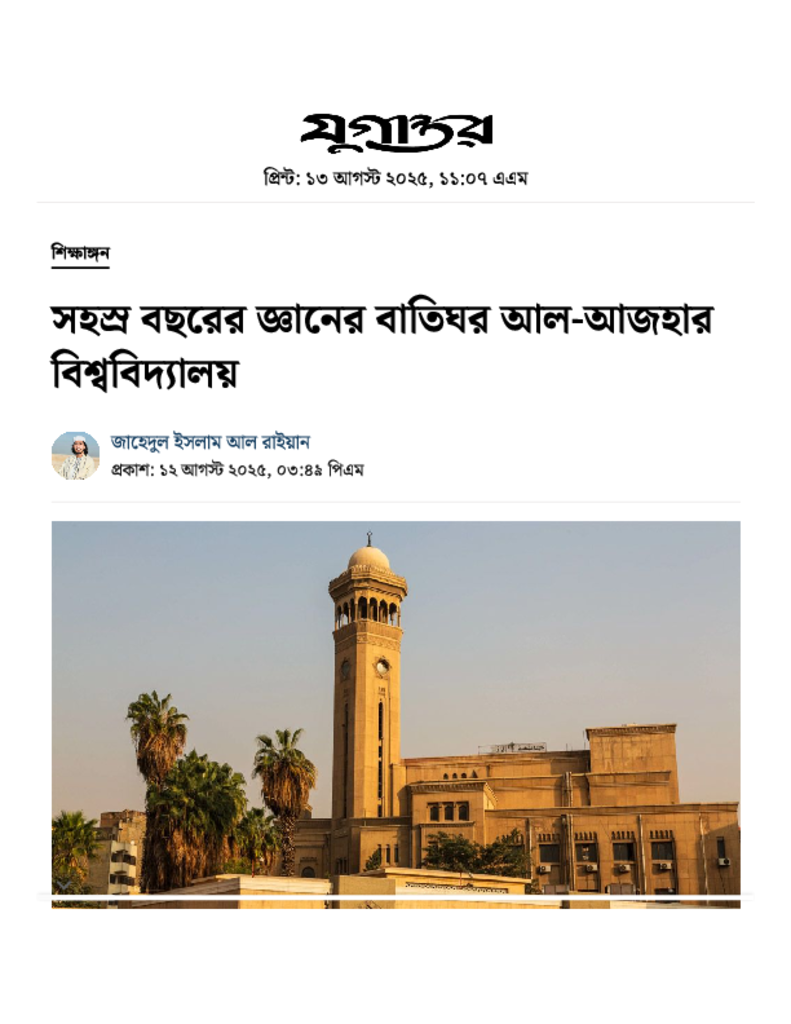 যুগান্তর

প্রিন্ট: ১৩ আগস্ট ২০২৫, ১১:০৭ এএম

শিক্ষাঙ্গন

সহস্র বছরের জ্ঞানের বাতিঘর আল-আজহার বিশ্ববিদ্যালয়

জাহেদুল ইসলাম আল রাইয়ান
প্রকাশ: ১২ আগস্ট ২০২৫, ০৩:৪৯ পিএম